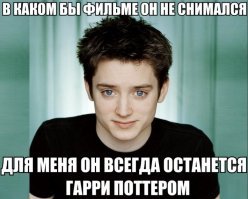 В КАКОМ БЫ ФИЛЬМЕ ОН НЕ СНИМАЛСЯ

ДЛЯ МЕНЯ ОН ВСЕГДА ОСТАНЕТСЯ ГАРРИ ПОТТЕРОМ